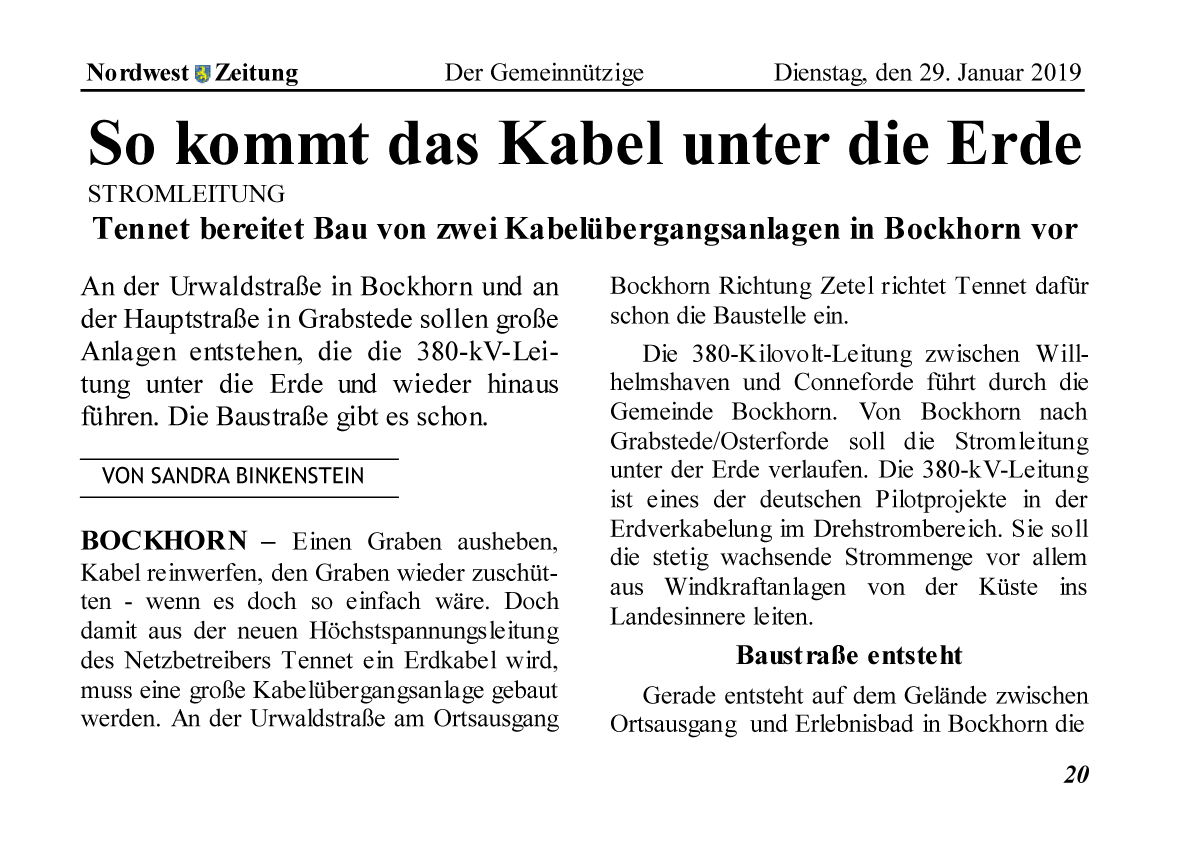 Nordwest Zeitung Der Gemeinnützige Dienstag, den 29. Januar 2019

So kommt das Kabel unter die Erde

STROMLEITUNG

Tennet bereitet Bau von zwei Kabelübergangsanlagen in Bockhorn vor

An der Urwaldstraße in Bockhorn und an der Hauptstraße in Grabstede sollen große Anlagen entstehen, die die 380-kV-Leitung unter die Erde und wieder hinaus führen. Die Baustraße gibt es schon.

VON SANDRA BINKENSTEIN

BOCKHORN – Einen Graben ausheben, Kabel reinwerfen, den Graben wieder zuschütten - wenn es doch so einfach wäre. Doch damit aus der neuen Höchstspannungsleitung des Netzbetreibers Tennet ein Erdkabel wird, muss eine große Kabelübergangsanlage gebaut werden. An der Urwaldstraße am Ortsausgang Bockhorn Richtung Zetel richtet Tennet dafür schon die Baustelle ein.

Die 380-Kilovolt-Leitung zwischen Willhelmshaven und Conneforde führt durch die Gemeinde Bockhorn. Von Bockhorn nach Grabstede/Osterforde soll die Stromleitung unter der Erde verlaufen. Die 380-kV-Leitung ist eines der deutschen Pilotprojekte in der Erdverkabelung im Drehstrombereich. Sie soll die stetig wachsende Strommenge vor allem aus Windkraftanlagen von der Küste ins Landesinnere leiten.

Baustraße entsteht

Gerade entsteht auf dem Gelände zwischen Ortsausgang und Erlebnisbad in Bockhorn die

20